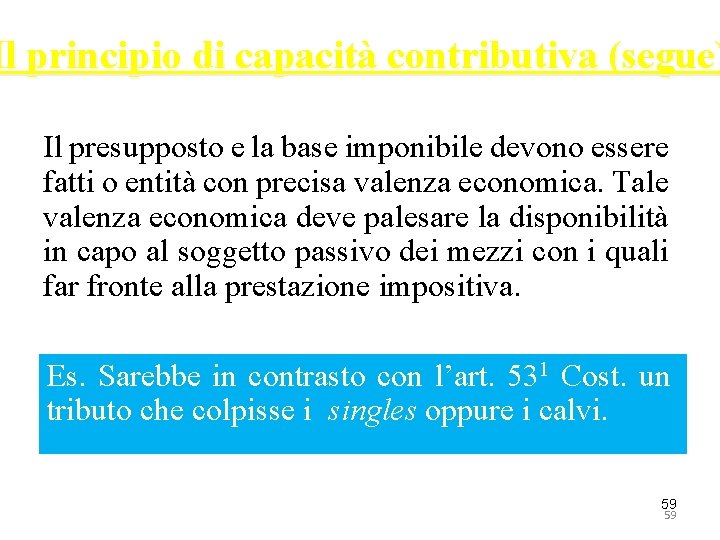 Il principio di capacità contributiva (segue)

Il presupposto e la base imponibile devono essere fatti o entità con precisa valenza economica. Tale valenza economica deve palesare la disponibilità in capo al soggetto passivo dei mezzi con i quali far fronte alla prestazione impositiva.

Es. Sarebbe in contrasto con l'art. $53^1$ Cost. un tributo che colpisse i singles oppure i calvi.

59
59